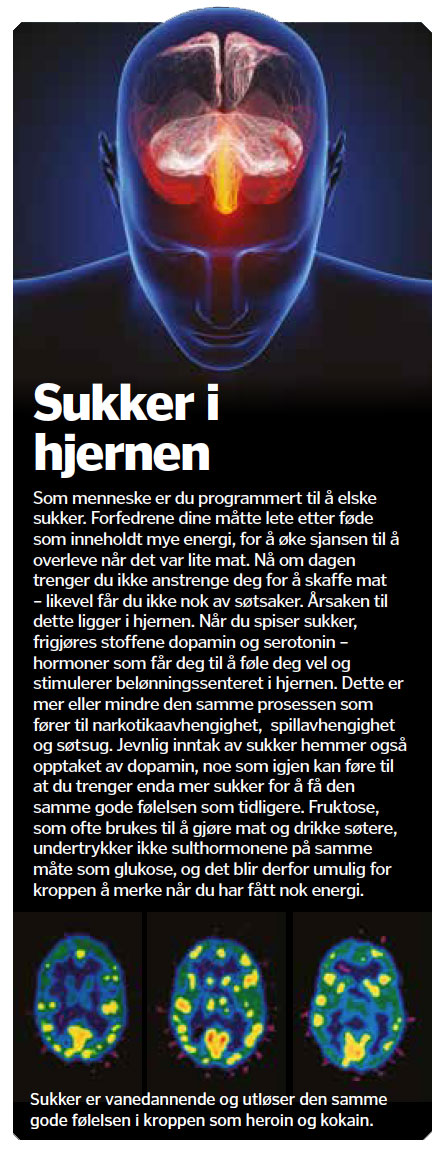 Sukker i hjernen

Som menneske er du programmert til å elske sukker. Forfedrene dine måtte lete etter føde som inneholdt mye energi, for å øke sjansen til å overleve når det var lite mat. Nå om dagen trenger du ikke anstrenge deg for å skaffe mat – likevel får du ikke nok av søtsaker. Årsaken til dette ligger i hjernen. Når du spiser sukker, frigjøres stoffene dopamin og serotonin – hormoner som får deg til å føle deg vel og stimulerer belønningssenteret i hjernen. Dette er mer eller mindre den samme prosessen som fører til narkotikaavhengighet, spillavhengighet og søtsug. Jevnlig inntak av sukker hemmer også opptaket av dopamin, noe som igjen kan føre til at du trenger enda mer sukker for å få den samme gode følelsen som tidligere. Fruktose, som ofte brukes til å gjøre mat og drikke søtere, undertrykker ikke sulthormonene på samme måte som glukose, og det blir derfor umulig for kroppen å merke når du har fått nok energi.

Sukker er vanedannende og utløser den samme gode følelsen i kroppen som heroin og kokain.